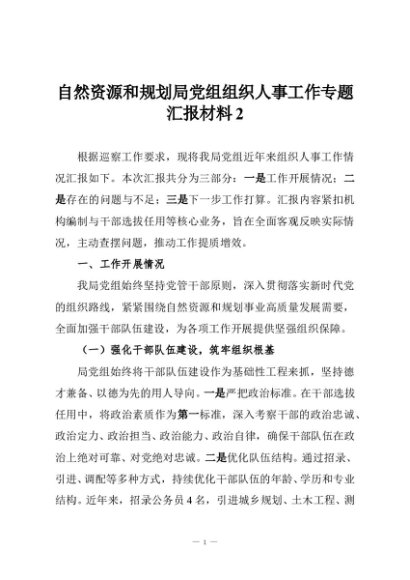 自然资源和规划局党组组织人事工作专题汇报材料2

根据巡察工作要求，现将我局党组近年来组织人事工作情况汇报如下。本次汇报共分为三部分：一是工作开展情况；二是存在的问题与不足；三是下一步工作打算。汇报内容紧扣机构编制与干部选拔任用等核心业务，旨在全面客观反映实际情况，主动查摆问题，推动工作提质增效。

一、工作开展情况

我局党组始终坚持党管干部原则，深入贯彻落实新时代党的组织路线，紧紧围绕自然资源和规划事业高质量发展需要，全面加强干部队伍建设，为各项工作开展提供坚强组织保障。

（一）强化干部队伍建设，筑牢组织根基

局党组始终将干部队伍建设作为基础性工程来抓，坚持德才兼备、以德为先的用人导向。一是严把政治标准。在干部选拔任用中，将政治素质作为第一标准，深入考察干部的政治忠诚、政治定力、政治担当、政治能力、政治自律，确保干部队伍在政治上绝对可靠、对党绝对忠诚。二是优化队伍结构。通过招录、引进、调配等多种方式，持续优化干部队伍的年龄、学历和专业结构。近年来，招录公务员4名，引进城乡规划、土木工程、测

— 1 —